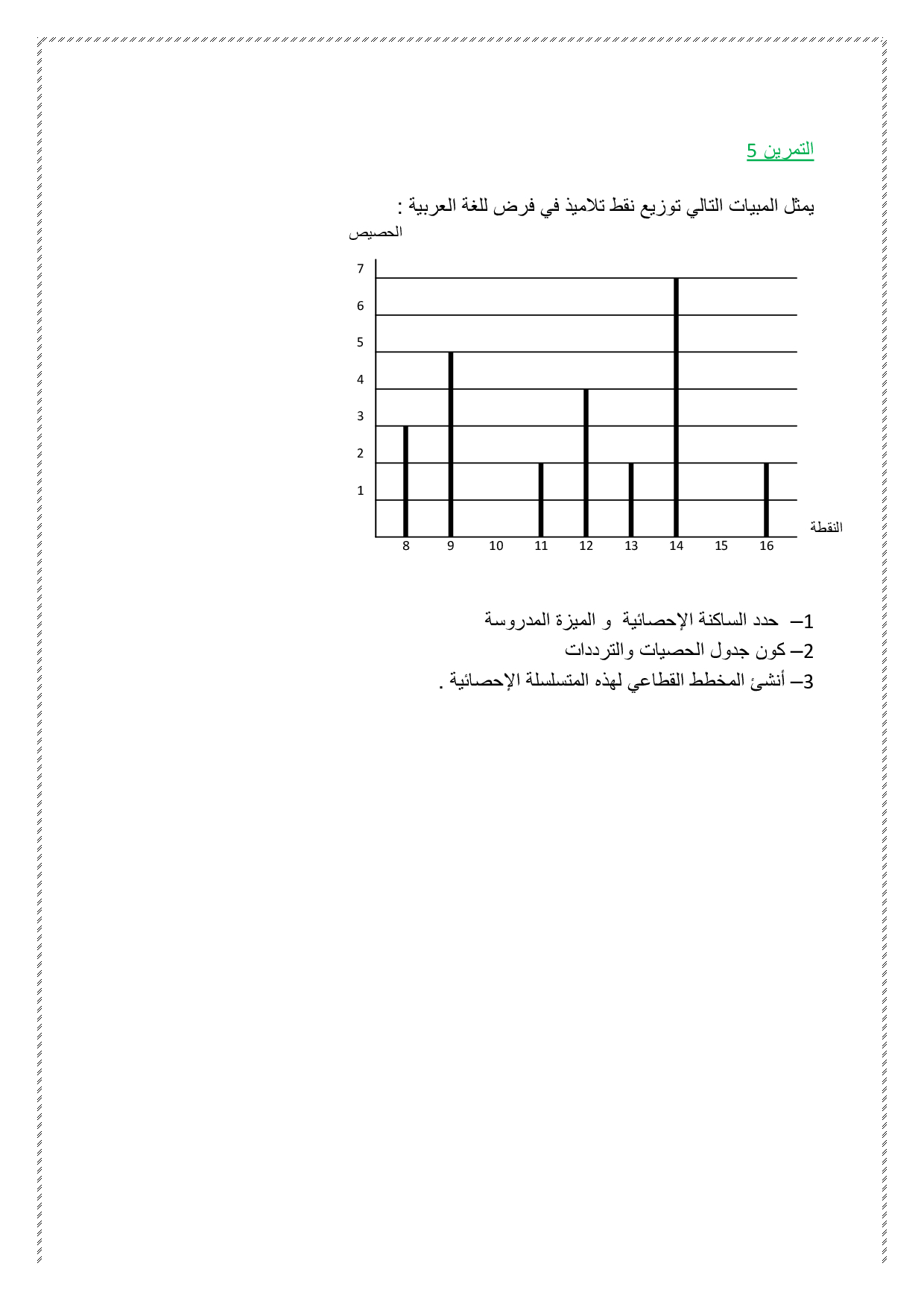 التمرين 5

يمثل المبيات التالي توزيع نقط تلاميذ في فرض للغة العربية :

الحصيص

7
6
5
4
3
2
1

8 9 10 11 12 13 14 15 16

النقطة

1– حدد الساكنة الإحصائية و الميزة المدروسة
2– كون جدول الحصيات والترددات
3– أنشئ المخطط القطاعي لهذه المتسلسلة الإحصائية .